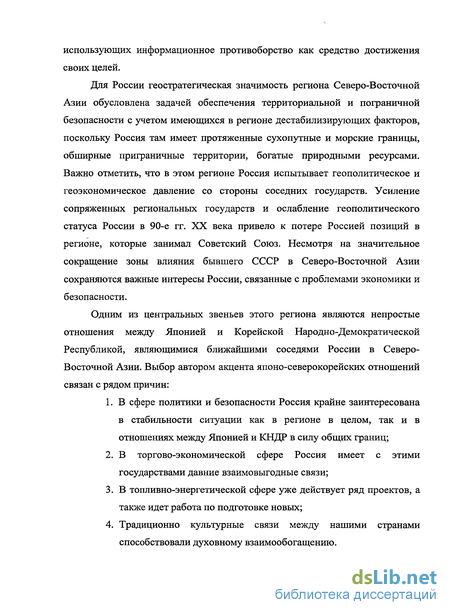 использующих информационное противоборство как средство достижения своих целей.

Для России геостратегическая значимость региона Северо-Восточной Азии обусловлена задачей обеспечения территориальной и пограничной безопасности с учетом имеющихся в регионе дестабилизирующих факторов, поскольку Россия там имеет протяженные сухопутные и морские границы, обширные приграничные территории, богатые природными ресурсами. Важно отметить, что в этом регионе Россия испытывает геополитическое и геоэкономическое давление со стороны соседних государств. Усиление сопряженных региональных государств и ослабление геополитического статуса России в 90-е гг. XX века привело к потере Россией позиций в регионе, которые занимал Советский Союз. Несмотря на значительное сокращение зоны влияния бывшего СССР в Северо-Восточной Азии сохраняются важные интересы России, связанные с проблемами экономики и безопасности.

Одним из центральных звеньев этого региона являются непростые отношения между Японией и Корейской Народно-Демократической Республикой, являющимися ближайшими соседями России в Северо-Восточной Азии. Выбор автором акцента японо-северокорейских отношений связан с рядом причин:

1. В сфере политики и безопасности Россия крайне заинтересована в стабильности ситуации как в регионе в целом, так и в отношениях между Японией и КНДР в силу общих границ;
2. В торгово-экономической сфере Россия имеет с этими государствами давние взаимовыгодные связи;
3. В топливно-энергетической сфере уже действует ряд проектов, а также идет работа по подготовке новых;
4. Традиционно культурные связи между нашими странами способствовали духовному взаимообогащению.

dsLib.net
библиотека диссертаций